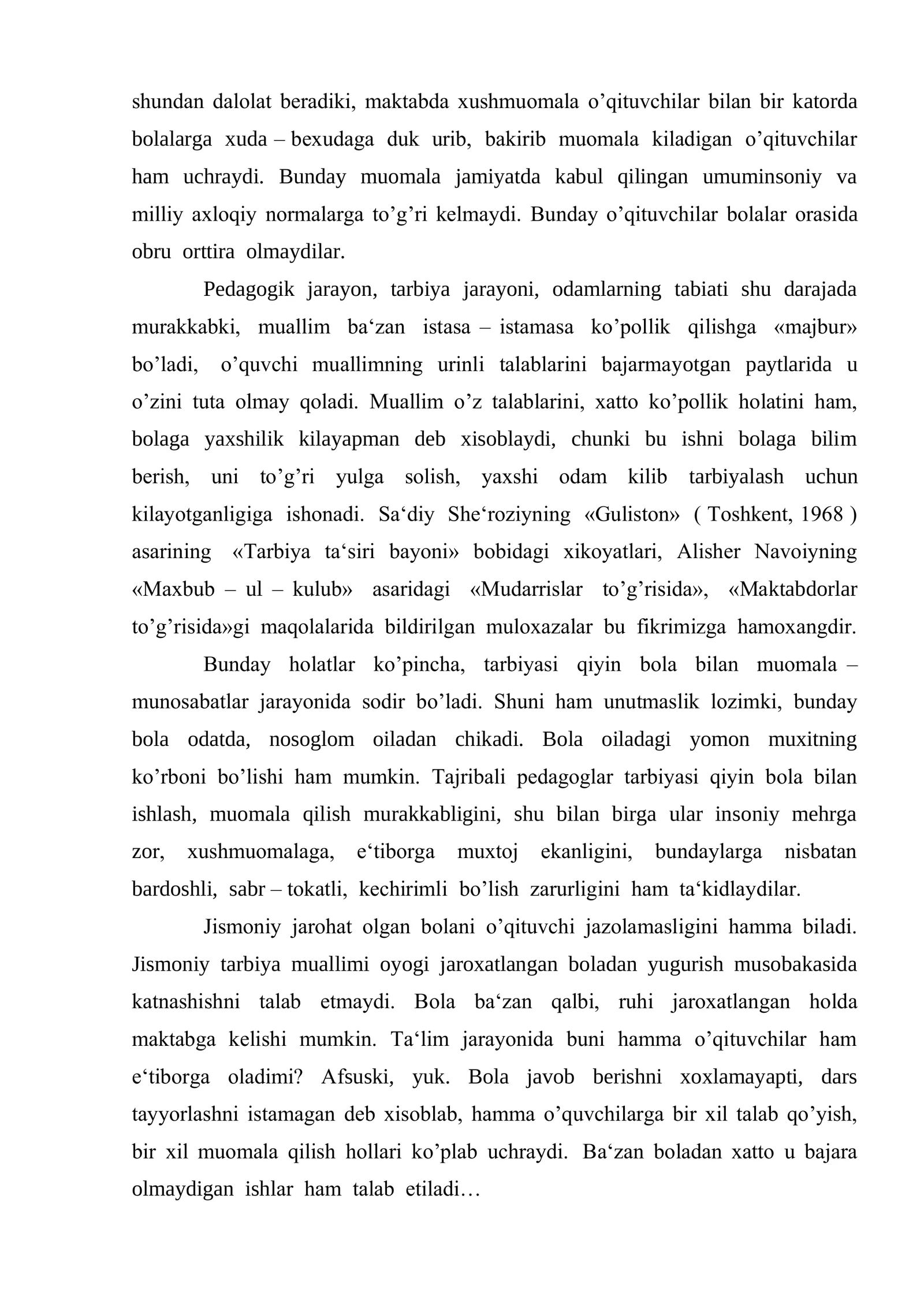 shundan dalolat beradiki, maktabda xushmuomala o'qituvchilar bilan bir katorda bolalarga xuda – bexudaga duk urib, bakirib muomala kiladigan o'qituvchilar ham uchraydi. Bunday muomala jamiyatda kabul qilingan umuminsoniy va milliy axloqiy normalarga to'g'ri kelmaydi. Bunday o'qituvchilar bolalar orasida obru orttira olmaydilar.

Pedagogik jarayon, tarbiya jarayoni, odamlarning tabiati shu darajada murakkabki, muallim ba'zan istasa – istamasa ko'pollik qilishga «majbur» bo'ladi, o'quvchi muallimning urinli talablarini bajarmayotgan paytlarida u o'zini tuta olmay qoladi. Muallim o'z talablarini, xatto ko'pollik holatini ham, bolaga yaxshilik kilayapman deb xisoblaydi, chunki bu ishni bolaga bilim berish, uni to'g'ri yulga solish, yaxshi odam kilib tarbiyalash uchun kilayotganligiga ishonadi. Sa'diy She'roziyning «Guliston» ( Toshkent, 1968 ) asarining «Tarbiya ta'siri bayoni» bobidagi xikoyatlari, Alisher Navoiyning «Maxbub – ul – kulub» asaridagi «Mudarrislar to'g'risida», «Maktabdorlar to'g'risida»gi maqolalarida bildirilgan muloxazalar bu fikrimizga hamoxangdir.

Bunday holatlar ko'pincha, tarbiyasi qiyin bola bilan muomala – munosabatlar jarayonida sodir bo'ladi. Shuni ham unutmaslik lozimki, bunday bola odatda, nosoglom oiladan chikadi. Bola oiladagi yomon muxitning ko'rboni bo'lishi ham mumkin. Tajribali pedagoglar tarbiyasi qiyin bola bilan ishlash, muomala qilish murakkabligini, shu bilan birga ular insoniy mehrga zor, xushmuomalaga, e'tiborga muxtoj ekanligini, bundaylarga nisbatan bardoshli, sabr – tokatli, kechirimli bo'lish zarurligini ham ta'kidlaydilar.

Jismoniy jarohat olgan bolani o'qituvchi jazolamasligini hamma biladi. Jismoniy tarbiya muallimi oyogi jaroxatlangan boladan yugurish musobakasida katnashishni talab etmaydi. Bola ba'zan qalbi, ruhi jaroxatlangan holda maktabga kelishi mumkin. Ta'lim jarayonida buni hamma o'qituvchilar ham e'tiborga oladimi? Afsuski, yuk. Bola javob berishni xoxlamayapti, dars tayyorlashni istamagan deb xisoblab, hamma o'quvchilarga bir xil talab qo'yish, bir xil muomala qilish hollari ko'plab uchraydi. Ba'zan boladan xatto u bajara olmaydigan ishlar ham talab etiladi…